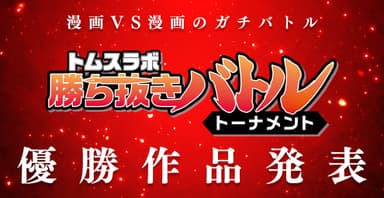 漫画VS漫画のガチバトル

トムスラボ
勝ち抜きバトル
トーナメント

優勝作品発表